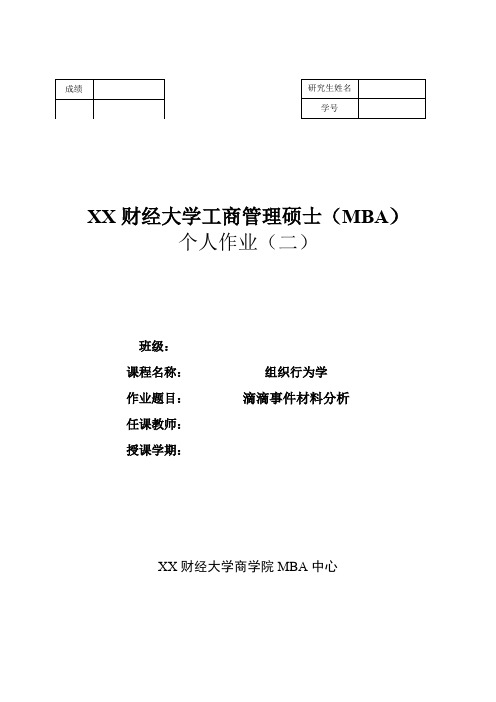 | 成绩 | |
|---|---|
| | |

| 研究生姓名 | |
|---|---|
| 学号 | |

XX 财经大学工商管理硕士（MBA）

个人作业（二）

班级：

课程名称： 组织行为学

作业题目： 滴滴事件材料分析

任课教师：

授课学期：

XX 财经大学商学院 MBA 中心